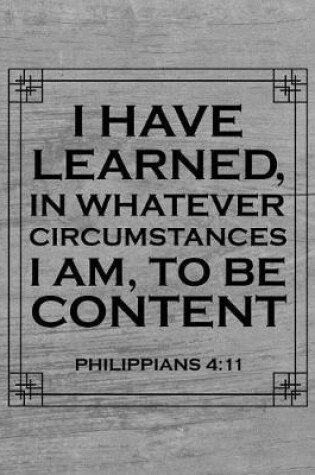 I HAVE LEARNED, IN WHATEVER CIRCUMSTANCES I AM, TO BE CONTENT

PHILIPPIANS 4:11